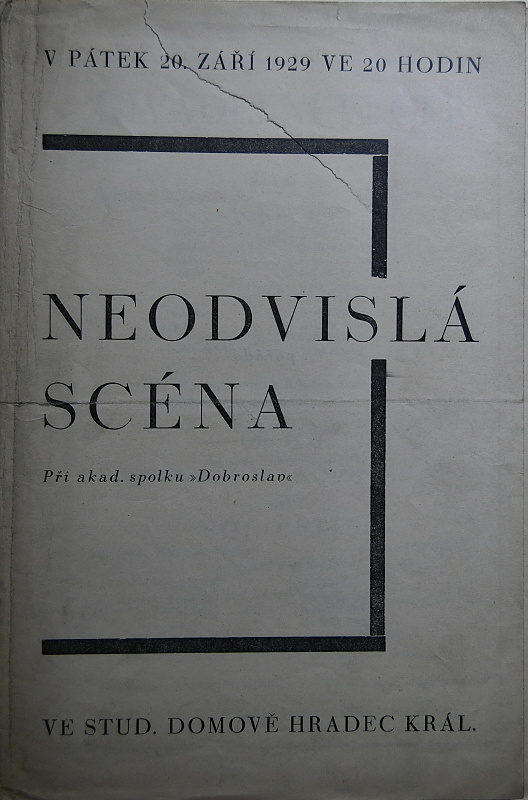 V PÁTEK 20. ZÁŘÍ 1929 VE 20 HODIN

NEODVISLÁ
SCÉNA

Při akad. spolku »Dobroslav«

VE STUD. DOMOVĚ HRADEC KRÁL.